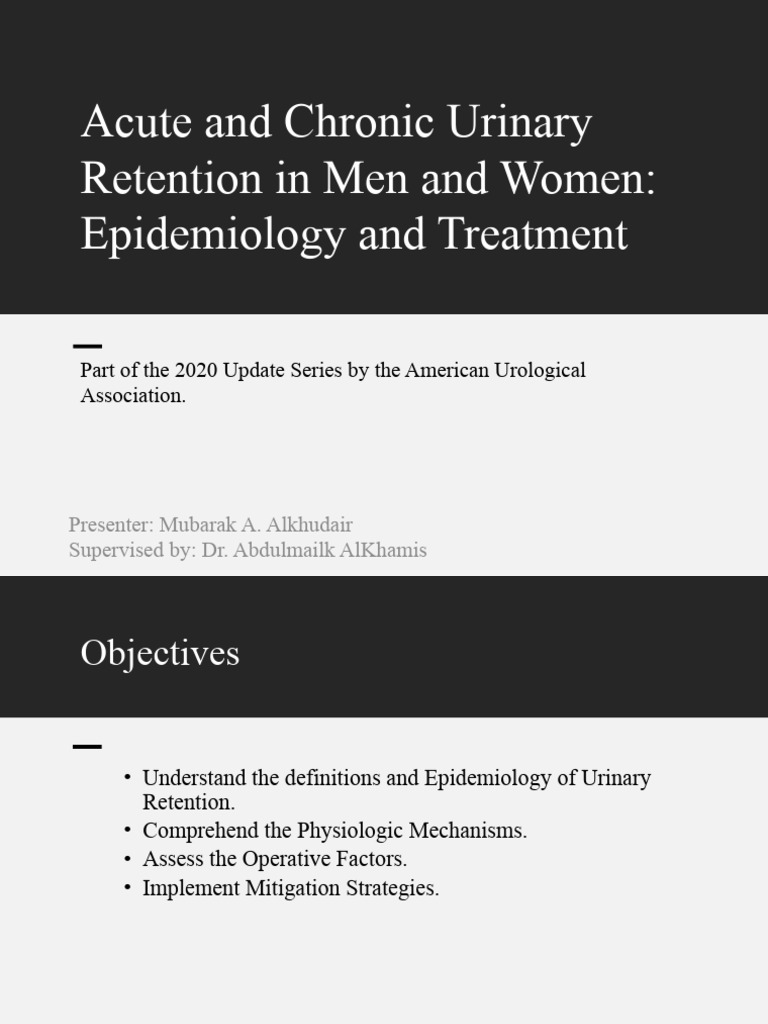 Acute and Chronic Urinary Retention in Men and Women: Epidemiology and Treatment

Part of the 2020 Update Series by the American Urological Association.

Presenter: Mubarak A. Alkhudair
Supervised by: Dr. Abdulmailk AlKhamis

Objectives

• Understand the definitions and Epidemiology of Urinary Retention.
• Comprehend the Physiologic Mechanisms.
• Assess the Operative Factors.
• Implement Mitigation Strategies.